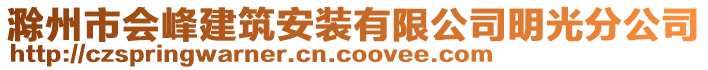 滁州市会峰建筑安装有限公司明光分公司
http://czspringwarner.cn.coovee.com